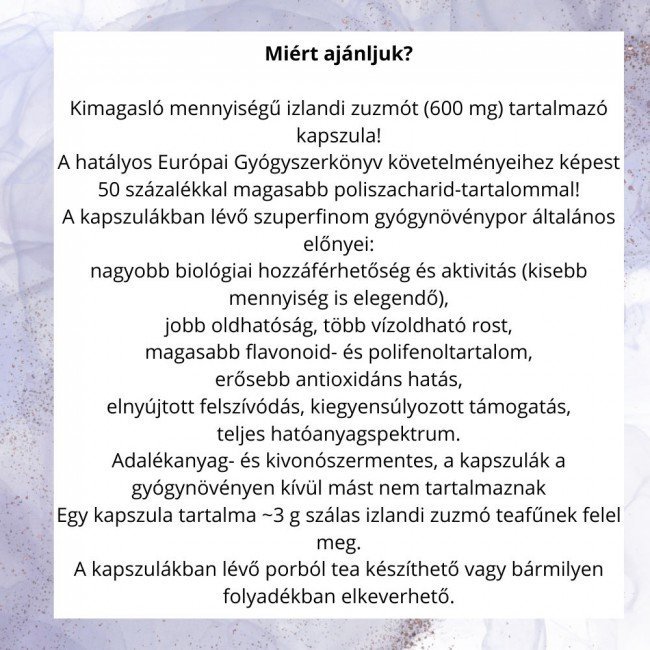 Miért ajánljuk?

Kimagasló mennyiségű izlandi zuzmót (600 mg) tartalmazó kapszula!
A hatályos Európai Gyógyszerkönyv követelményeihez képest 50 százalékkal magasabb poliszacharid-tartalommal!
A kapszulákban lévő szuperfinom gyógynövénypor általános előnyei:
nagyobb biológiai hozzáférhetőség és aktivitás (kisebb mennyiség is elegendő),
jobb oldhatóság, több vízoldható rost,
magasabb flavonoid- és polifenoltartalom,
erősebb antioxidáns hatás,
elnyújtott felszívódás, kiegyensúlyozott támogatás,
teljes hatóanyagspektrum.
Adalékanyag- és kivonószermentes, a kapszulák a gyógynövényen kívül mást nem tartalmaznak
Egy kapszula tartalma ~3 g szálas izlandi zuzmó teafűnek felel meg.
A kapszulákban lévő porból tea készíthető vagy bármilyen folyadékban elkeverhető.